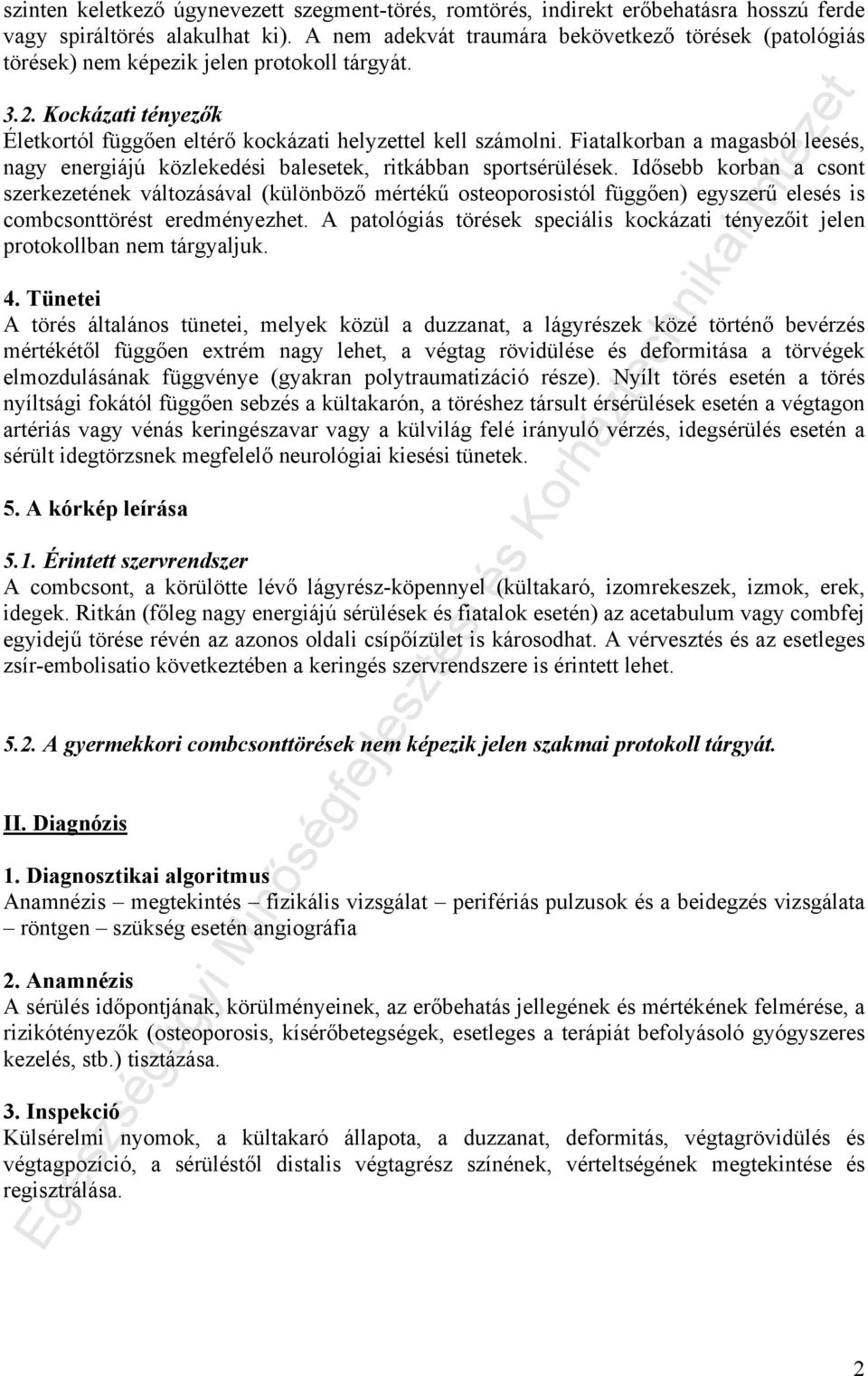 szinten keletkező úgynevezett szegment-törés, romtörés, indirekt erőbehatásra hosszú ferde vagy spiráltörés alakulhat ki). A nem adekvát traumára bekövetkező törések (patológiás törések) nem képezik jelen protokoll tárgyát.

3.2. Kockázati tényezők
Életkortól függően eltérő kockázati helyzettel kell számolni. Fiatalkorban a magasból leesés, nagy energiájú közlekedési balesetek, ritkábban sportsérülések. Idősebb korban a csont szerkezetének változásával (különböző mértékű osteoporosistól függően) egyszerű elesés is combcsonttörést eredményezhet. A patológiás törések speciális kockázati tényezőit jelen protokollban nem tárgyaljuk.

4. Tünetei
A törés általános tünetei, melyek közül a duzzanat, a lágyrészek közé történő bevérzés mértékétől függően extrém nagy lehet, a végtag rövidülése és deformitása a törvégek elmozdulásának függvénye (gyakran polytraumatizáció része). Nyílt törés esetén a törés nyíltsági fokától függően sebzés a kültakarón, a töréshez társult érsérülések esetén a végtagon artériás vagy vénás keringészavar vagy a külvilág felé irányuló vérzés, idegsérülés esetén a sérült idegtörzsnek megfelelő neurológiai kiesési tünetek.

5. A kórkép leírása

5.1. Érintett szervrendszer
A combcsont, a körülötte lévő lágyrész-köpennyel (kültakaró, izomrekeszek, izmok, erek, idegek. Ritkán (főleg nagy energiájú sérülések és fiatalok esetén) az acetabulum vagy combfej egyidejű törése révén az azonos oldali csípőízület is károsodhat. A vérvesztés és az esetleges zsír-embolisatio következtében a keringés szervrendszere is érintett lehet.

5.2. A gyermekkori combcsonttörések nem képezik jelen szakmai protokoll tárgyát.

II. Diagnózis

1. Diagnosztikai algoritmus
Anamnézis – megtekintés – fizikális vizsgálat – perifériás pulzusok és a beidegzés vizsgálata – röntgen – szükség esetén angiográfia

2. Anamnézis
A sérülés időpontjának, körülményeinek, az erőbehatás jellegének és mértékének felmérése, a rizikótényezők (osteoporosis, kísérőbetegségek, esetleges a terápiát befolyásoló gyógyszeres kezelés, stb.) tisztázása.

3. Inspekció
Külsérelmi nyomok, a kültakaró állapota, a duzzanat, deformitás, végtagrövidülés és végtagpozíció, a sérüléstől distalis végtagrész színének, vérteltségének megtekintése és regisztrálása.

Egészségügyi Minőségfejlesztési és Kórháztechnikai Intézet

2